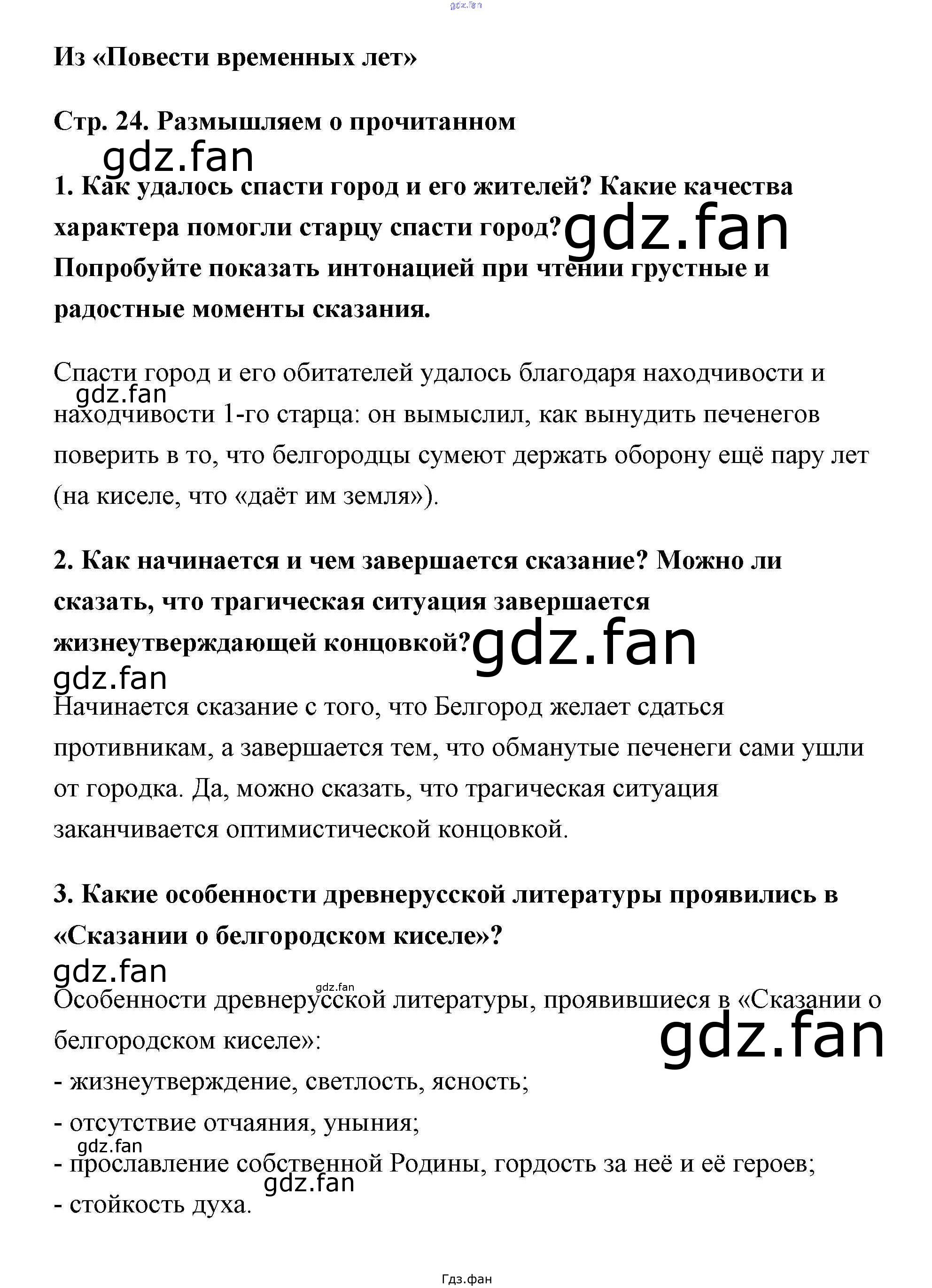 gdz.fan

Из «Повести временных лет»

Стр. 24. Размышляем о прочитанном

gdz.fan

1. Как удалось спасти город и его жителей? Какие качества характера помогли старцу спасти город? gdz.fan Попробуйте показать интонацией при чтении грустные и радостные моменты сказания.

Спасти город и его обитателей удалось благодаря находчивости и gdz.fan находчивости 1-го старца: он вымыслил, как вынудить печенегов поверить в то, что белгородцы сумеют держать оборону ещё пару лет (на киселе, что «даёт им земля»).

2. Как начинается и чем завершается сказание? Можно ли сказать, что трагическая ситуация завершается жизнеутверждающей концовкой? gdz.fan

gdz.fan

Начинается сказание с того, что Белгород желает сдаться противникам, а завершается тем, что обманутые печенеги сами ушли от городка. Да, можно сказать, что трагическая ситуация заканчивается оптимистической концовкой.

3. Какие особенности древнерусской литературы проявились в «Сказании о белгородском киселе»?

gdz.fan

gdz.fan

Особенности древнерусской литературы, проявившиеся в «Сказании о белгородском киселе»:

gdz.fan

- жизнеутверждение, светлость, ясность;
- отсутствие отчаяния, уныния;
gdz.fan
- прославление собственной Родины, гордость за неё и её героев;
gdz.fan
- стойкость духа.

Гдз.фан